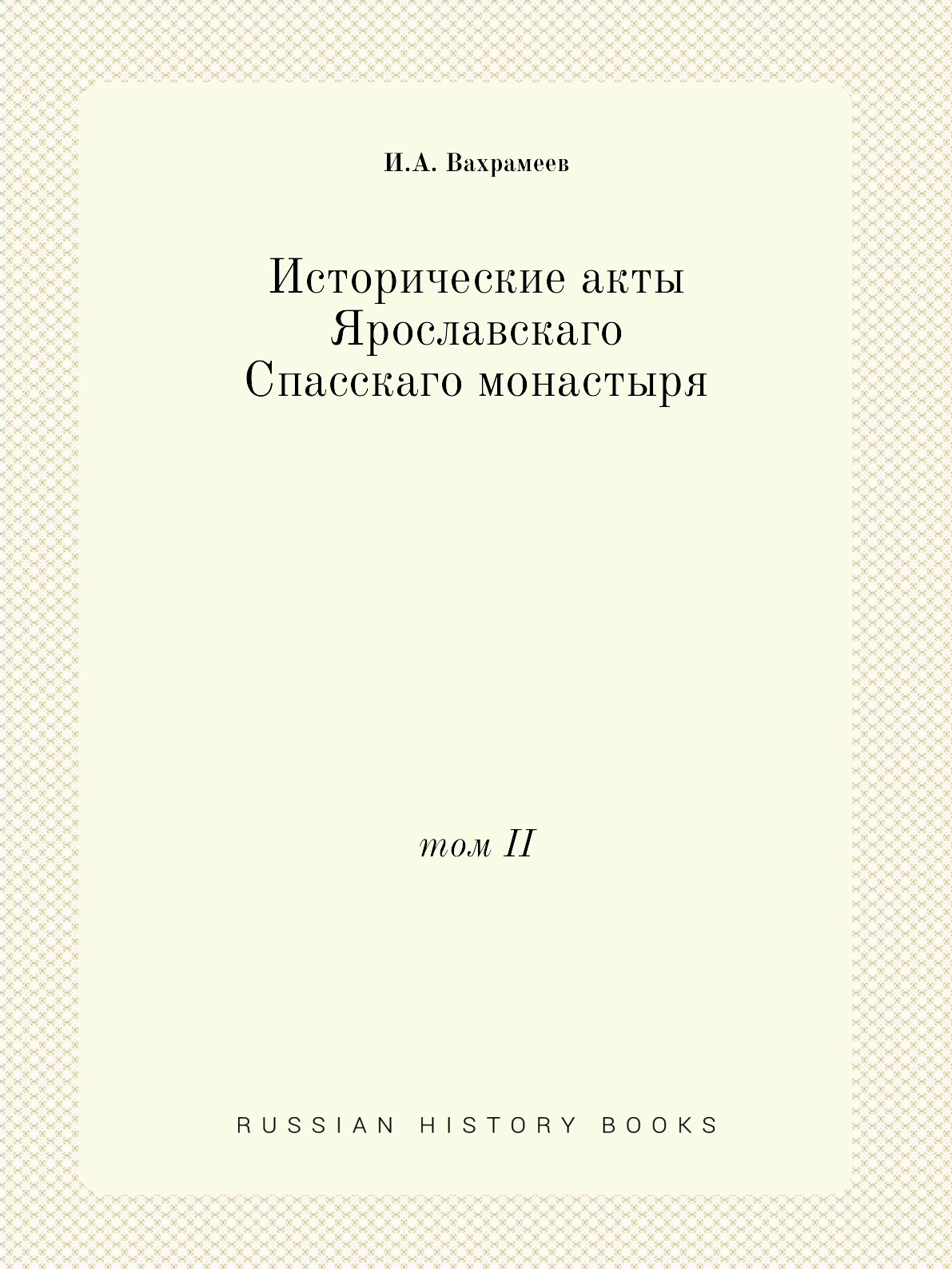 И.А. Вахрамеев

Исторические акты Ярославскаго Спасскаго монастыря

том II

RUSSIAN HISTORY BOOKS